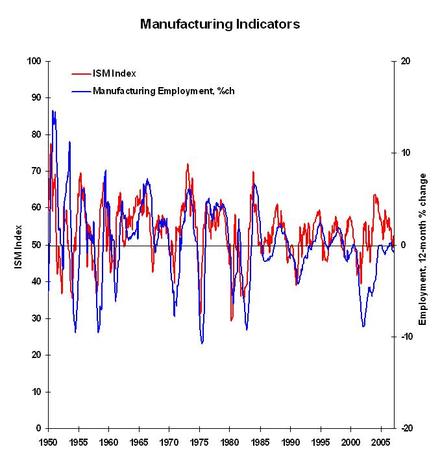 Manufacturing Indicators

ISM Index
Manufacturing Employment, %ch

ISM Index

100
90
80
70
60
50
40
30
20
10
0

20
10
0
-10
-20

Employment, 12-month % change

1950
1955
1960
1965
1970
1975
1980
1985
1990
1995
2000
2005